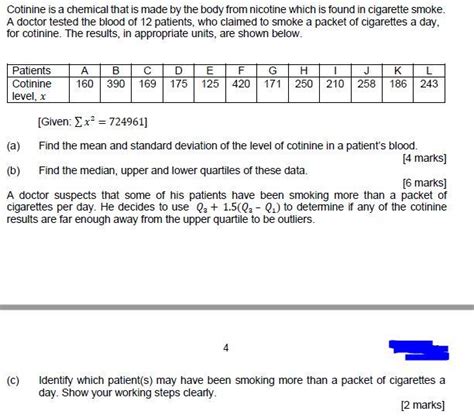 Cotinine is a chemical that is made by the body from nicotine which is found in cigarette smoke. A doctor tested the blood of 12 patients, who claimed to smoke a packet of cigarettes a day, for cotinine. The results, in appropriate units, are shown below.

| Patients | A | B | C | D | E | F | G | H | I | J | K | L |
|---|---|---|---|---|---|---|---|---|---|---|---|---|
| Cotinine level, $x$ | 160 | 390 | 169 | 175 | 125 | 420 | 171 | 250 | 210 | 258 | 186 | 243 |

[Given: $\sum x^2 = 724961$]

(a) Find the mean and standard deviation of the level of cotinine in a patient's blood.
[4 marks]

(b) Find the median, upper and lower quartiles of these data.
[6 marks]

A doctor suspects that some of his patients have been smoking more than a packet of cigarettes per day. He decides to use $Q_3 + 1.5(Q_3 - Q_1)$ to determine if any of the cotinine results are far enough away from the upper quartile to be outliers.

4

(c) Identify which patient(s) may have been smoking more than a packet of cigarettes a day. Show your working steps clearly.
[2 marks]